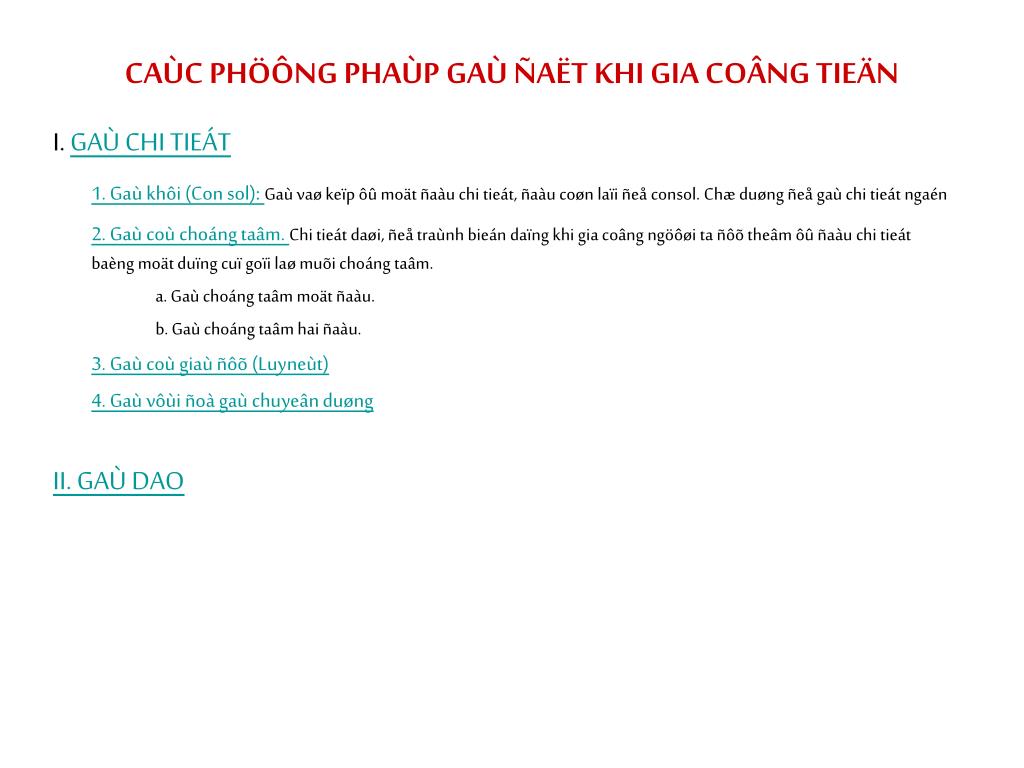 CAÙC PHÖÔNG PHAÙP GAÙ ÑAËT KHI GIA COÂNG TIEÄN

I. GAÙ CHI TIEÁT

1. Gaù khôi (Con sol): Gaù vaø keïp ôû moät ñaàu chi tieát, ñaàu coøn laïi ñeå consol. Chæ duøng ñeå gaù chi tieát ngaén

2. Gaù coù choáng taâm. Chi tieát daøi, ñeå traùnh bieán daïng khi gia coâng ngöôøi ta ñôõ theâm ôû ñaàu chi tieát baèng moät duïng cuï goïi laø muõi choáng taâm.

a. Gaù choáng taâm moät ñaàu.

b. Gaù choáng taâm hai ñaàu.

3. Gaù coù giaù ñôõ (Luyneùt)

4. Gaù vôùi ñoà gaù chuyeân duøng

II. GAÙ DAO